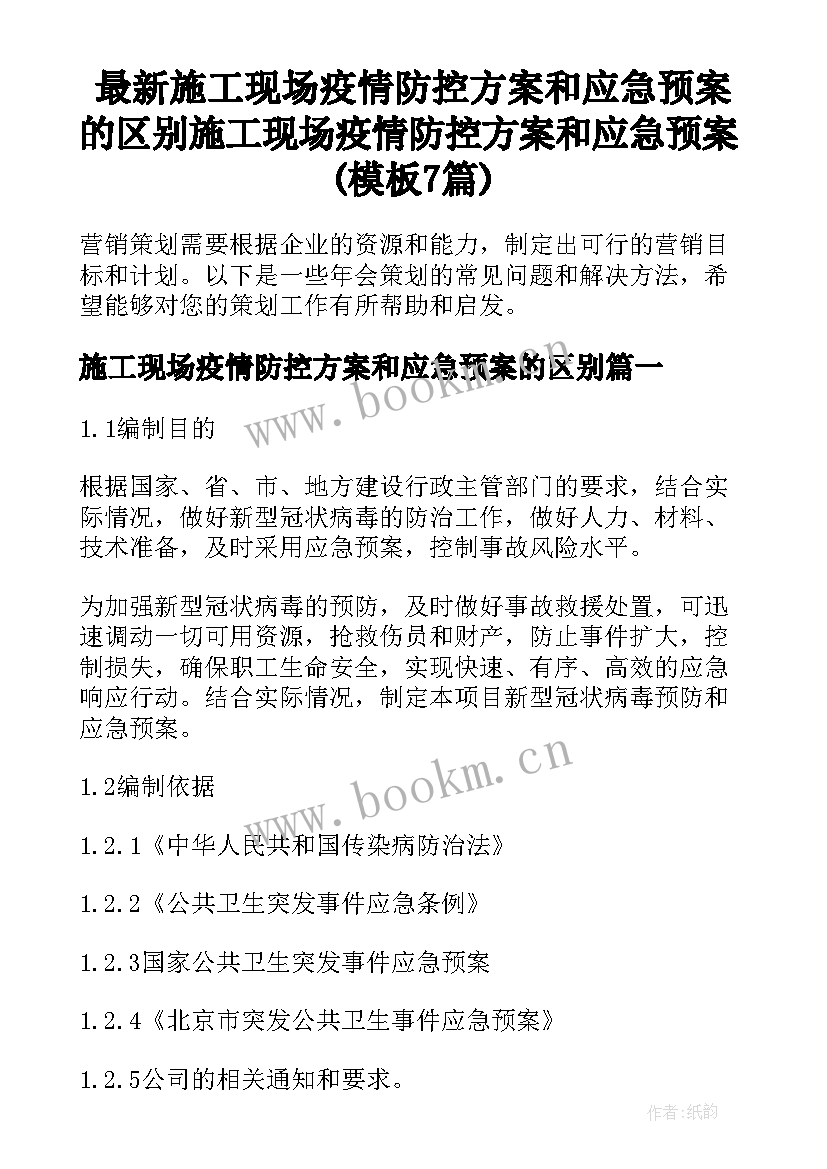 最新施工现场疫情防控方案和应急预案的区别施工现场疫情防控方案和应急预案(模板7篇)

营销策划需要根据企业的资源和能力，制定出可行的营销目标和计划。以下是一些年会策划的常见问题和解决方法，希望能够对您的策划工作有所帮助和启发。

施工现场疫情防控方案和应急预案的区别篇一

www.bookm.cn

1.1编制目的

根据国家、省、市、地方建设行政主管部门的要求，结合实际情况，做好新型冠状病毒的防治工作，做好人力、材料、技术准备，及时采用应急预案，控制事故风险水平。

为加强新型冠状病毒的预防，及时做好事故救援处置，可迅速调动一切可用资源，抢救伤员和财产，防止事件扩大，控制损失，确保职工生命安全，实现快速、有序、高效的应急响应行动。结合实际情况，制定本项目新型冠状病毒预防和应急预案。

www.bookm.cn

1.2编制依据

1.2.1《中华人民共和国传染病防治法》

1.2.2《公共卫生突发事件应急条例》

1.2.3国家公共卫生突发事件应急预案

1.2.4《北京市突发公共卫生事件应急预案》

1.2.5公司的相关通知和要求。

作者:纸韵